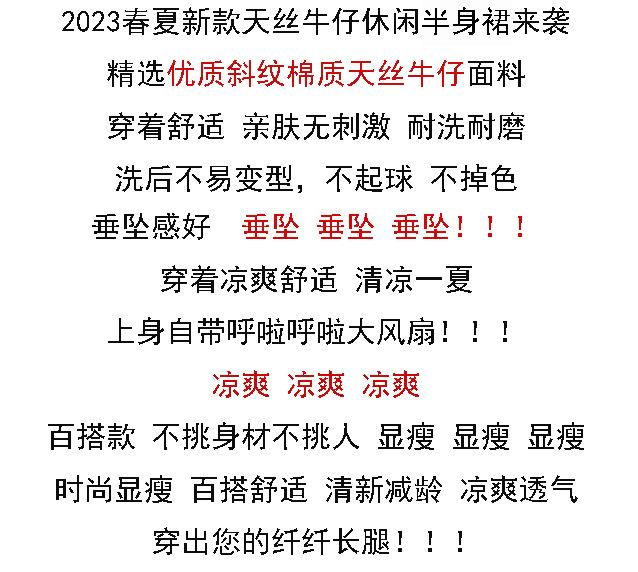 2023春夏新款天丝牛仔休闲半身裙来袭

精选优质斜纹棉质天丝牛仔面料

穿着舒适 亲肤无刺激 耐洗耐磨

洗后不易变型，不起球 不掉色

垂坠感好 垂坠 垂坠 垂坠！！！

穿着凉爽舒适 清凉一夏

上身自带呼啦呼啦大风扇！！！

凉爽 凉爽 凉爽

百搭款 不挑身材不挑人 显瘦 显瘦 显瘦

时尚显瘦 百搭舒适 清新减龄 凉爽透气

穿出您的纤纤长腿！！！